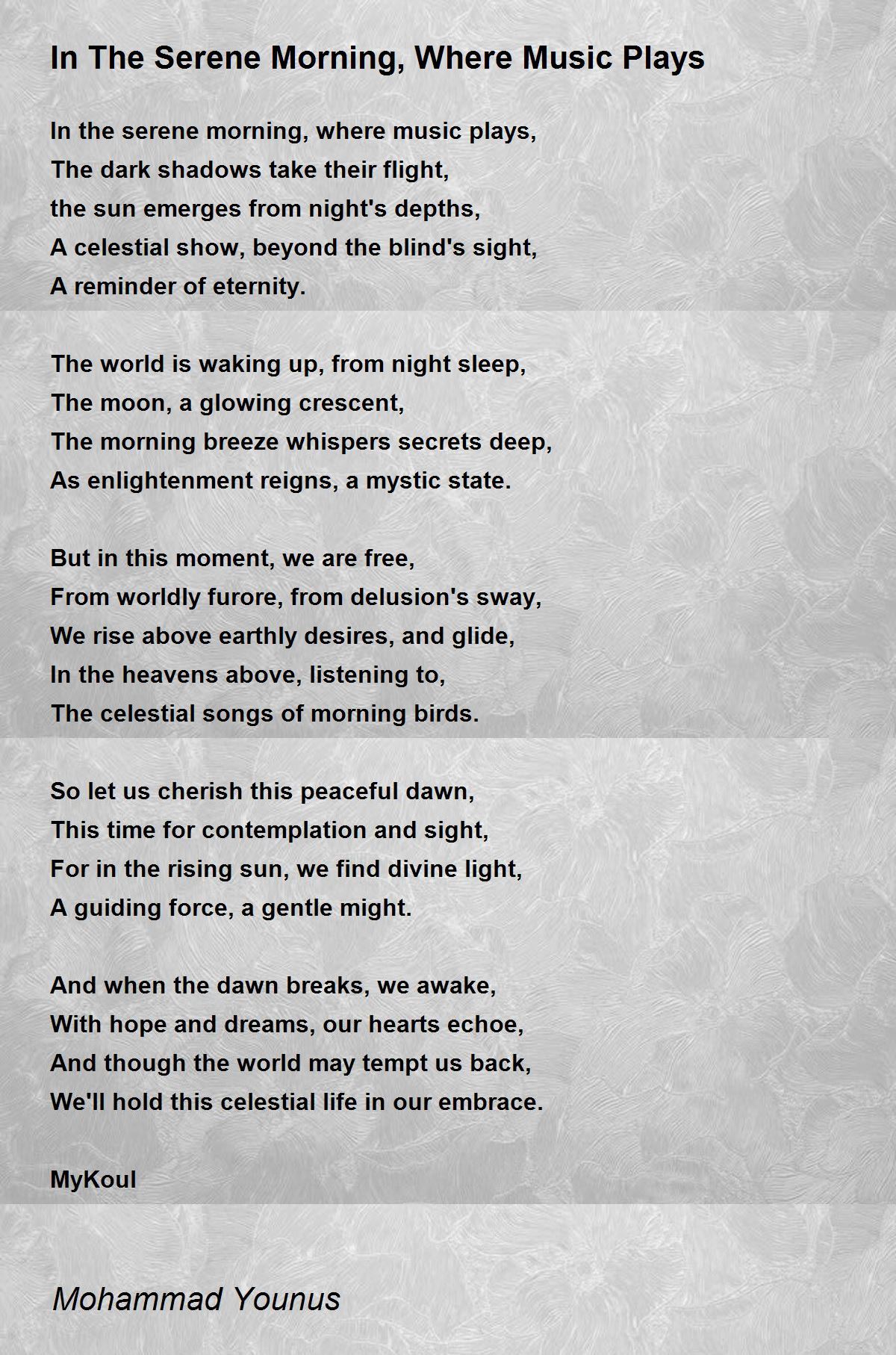 In The Serene Morning, Where Music Plays

In the serene morning, where music plays,
The dark shadows take their flight,
the sun emerges from night's depths,
A celestial show, beyond the blind's sight,
A reminder of eternity.

The world is waking up, from night sleep,
The moon, a glowing crescent,
The morning breeze whispers secrets deep,
As enlightenment reigns, a mystic state.

But in this moment, we are free,
From worldly furore, from delusion's sway,
We rise above earthly desires, and glide,
In the heavens above, listening to,
The celestial songs of morning birds.

So let us cherish this peaceful dawn,
This time for contemplation and sight,
For in the rising sun, we find divine light,
A guiding force, a gentle might.

And when the dawn breaks, we awake,
With hope and dreams, our hearts echoe,
And though the world may tempt us back,
We'll hold this celestial life in our embrace.

MyKoul

Mohammad Younus